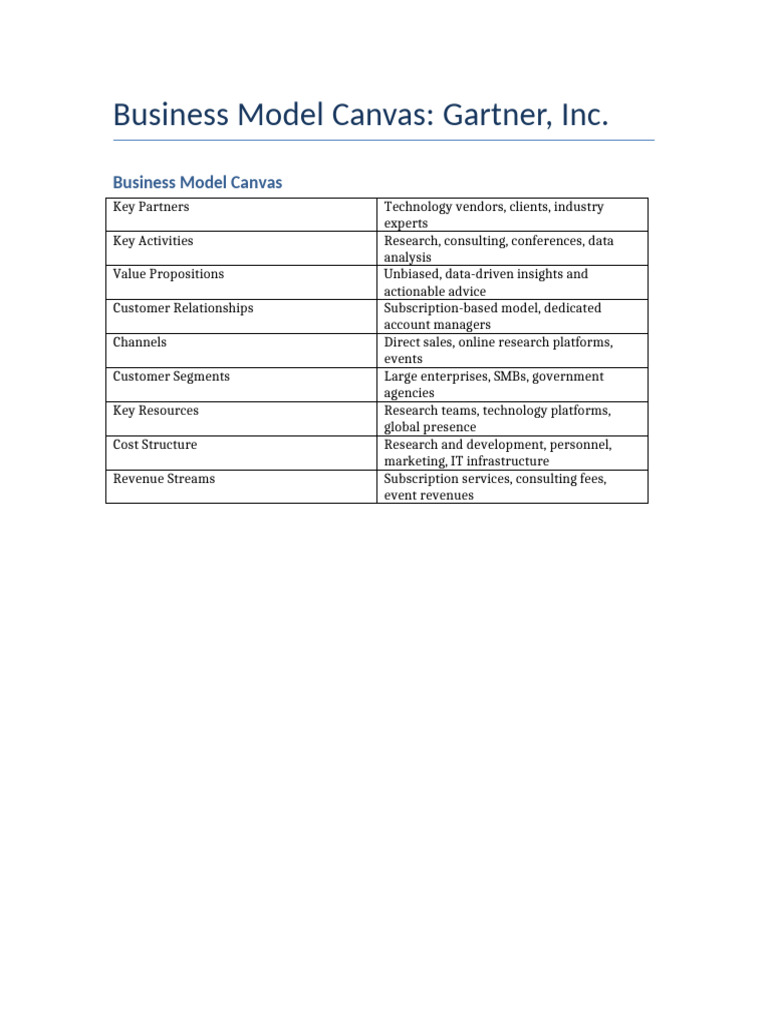 Business Model Canvas: Gartner, Inc.

Business Model Canvas

| Key Partners | Technology vendors, clients, industry experts |
|---|---|
| Key Activities | Research, consulting, conferences, data analysis |
| Value Propositions | Unbiased, data-driven insights and actionable advice |
| Customer Relationships | Subscription-based model, dedicated account managers |
| Channels | Direct sales, online research platforms, events |
| Customer Segments | Large enterprises, SMBs, government agencies |
| Key Resources | Research teams, technology platforms, global presence |
| Cost Structure | Research and development, personnel, marketing, IT infrastructure |
| Revenue Streams | Subscription services, consulting fees, event revenues |